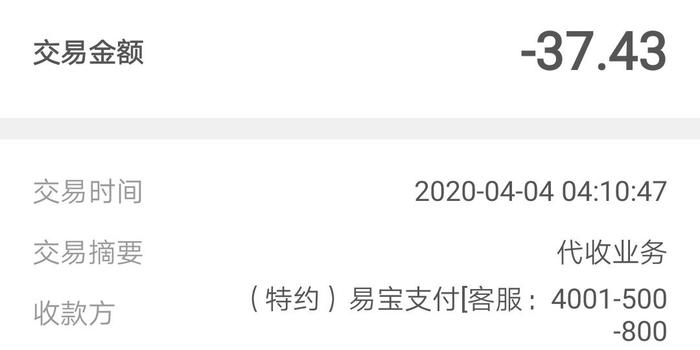 交易金额 -37.43

交易时间 2020-04-04 04:10:47

交易摘要 代收业务

收款方 （特约）易宝支付[客服：4001-500-800